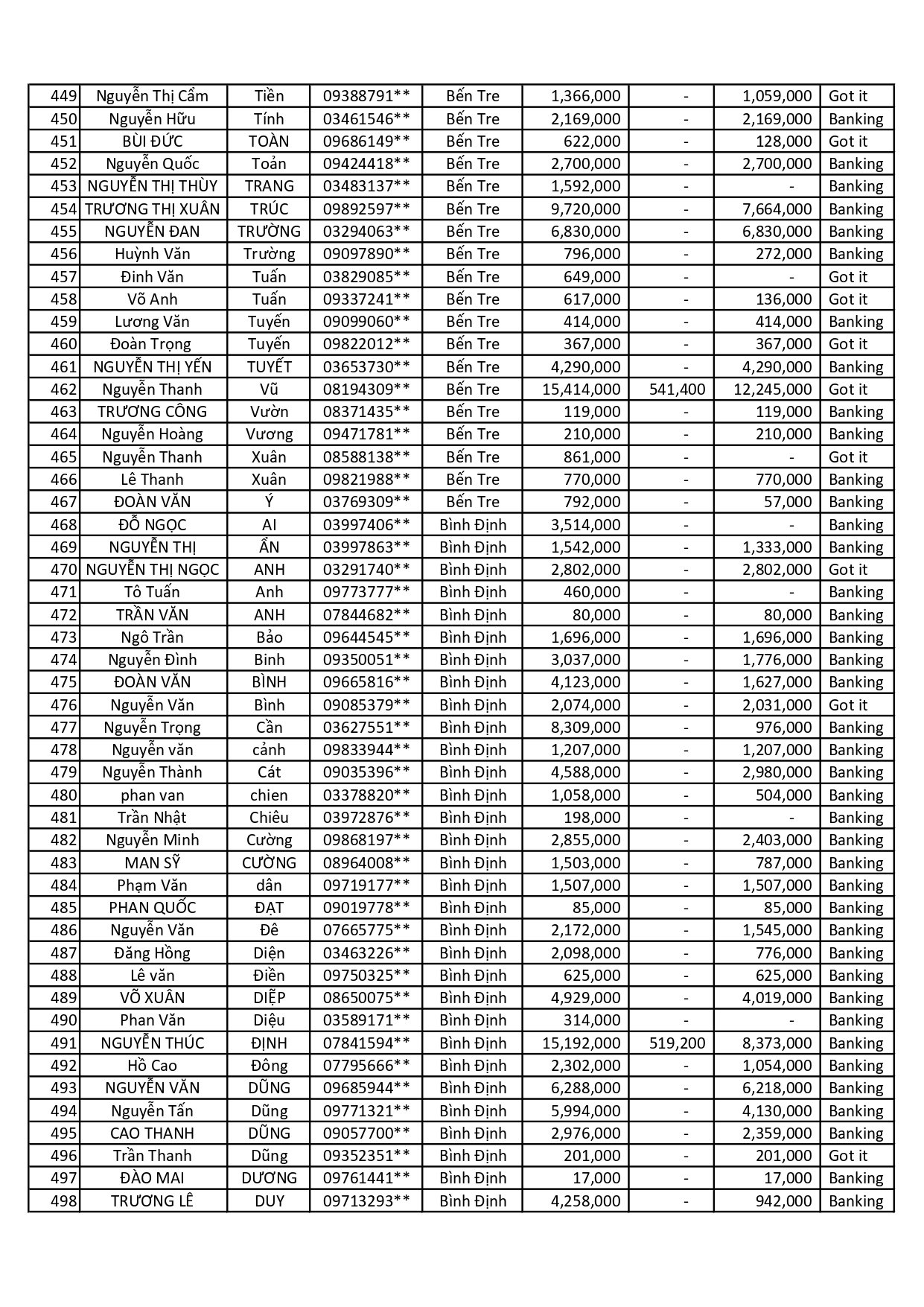 | 449 | Nguyễn Thị Cẩm | Tiền | 09388791** | Bến Tre | 1,366,000 | - | 1,059,000 | Got it |
|---|---|---|---|---|---|---|---|---|
| 450 | Nguyễn Hữu | Tính | 03461546** | Bến Tre | 2,169,000 | - | 2,169,000 | Banking |
| 451 | BÙI ĐỨC | TOÀN | 09686149** | Bến Tre | 622,000 | - | 128,000 | Got it |
| 452 | Nguyễn Quốc | Toản | 09424418** | Bến Tre | 2,700,000 | - | 2,700,000 | Banking |
| 453 | NGUYỄN THỊ THÙY | TRANG | 03483137** | Bến Tre | 1,592,000 | - | - | Banking |
| 454 | TRƯƠNG THỊ XUÂN | TRÚC | 09892597** | Bến Tre | 9,720,000 | - | 7,664,000 | Banking |
| 455 | NGUYỄN ĐAN | TRƯỜNG | 03294063** | Bến Tre | 6,830,000 | - | 6,830,000 | Banking |
| 456 | Huỳnh Văn | Trường | 09097890** | Bến Tre | 796,000 | - | 272,000 | Banking |
| 457 | Đinh Văn | Tuấn | 03829085** | Bến Tre | 649,000 | - | - | Got it |
| 458 | Võ Anh | Tuấn | 09337241** | Bến Tre | 617,000 | - | 136,000 | Got it |
| 459 | Lương Văn | Tuyến | 09099060** | Bến Tre | 414,000 | - | 414,000 | Banking |
| 460 | Đoàn Trọng | Tuyến | 09822012** | Bến Tre | 367,000 | - | 367,000 | Got it |
| 461 | NGUYỄN THỊ YẾN | TUYẾT | 03653730** | Bến Tre | 4,290,000 | - | 4,290,000 | Banking |
| 462 | Nguyễn Thanh | Vũ | 08194309** | Bến Tre | 15,414,000 | 541,400 | 12,245,000 | Got it |
| 463 | TRƯƠNG CÔNG | Vườn | 08371435** | Bến Tre | 119,000 | - | 119,000 | Banking |
| 464 | Nguyễn Hoàng | Vương | 09471781** | Bến Tre | 210,000 | - | 210,000 | Banking |
| 465 | Nguyễn Thanh | Xuân | 08588138** | Bến Tre | 861,000 | - | - | Got it |
| 466 | Lê Thanh | Xuân | 09821988** | Bến Tre | 770,000 | - | 770,000 | Banking |
| 467 | ĐOÀN VĂN | Ý | 03769309** | Bến Tre | 792,000 | - | 57,000 | Banking |
| 468 | ĐỖ NGỌC | AI | 03997406** | Bình Định | 3,514,000 | - | - | Banking |
| 469 | NGUYỄN THỊ | ẨN | 03997863** | Bình Định | 1,542,000 | - | 1,333,000 | Banking |
| 470 | NGUYỄN THỊ NGỌC | ANH | 03291740** | Bình Định | 2,802,000 | - | 2,802,000 | Got it |
| 471 | Tô Tuấn | Anh | 09773777** | Bình Định | 460,000 | - | - | Banking |
| 472 | TRẦN VĂN | ANH | 07844682** | Bình Định | 80,000 | - | 80,000 | Banking |
| 473 | Ngô Trần | Bảo | 09644545** | Bình Định | 1,696,000 | - | 1,696,000 | Banking |
| 474 | Nguyễn Đình | Binh | 09350051** | Bình Định | 3,037,000 | - | 1,776,000 | Banking |
| 475 | ĐOÀN VĂN | BÌNH | 09665816** | Bình Định | 4,123,000 | - | 1,627,000 | Banking |
| 476 | Nguyễn Văn | Bình | 09085379** | Bình Định | 2,074,000 | - | 2,031,000 | Got it |
| 477 | Nguyễn Trọng | Cần | 03627551** | Bình Định | 8,309,000 | - | 976,000 | Banking |
| 478 | Nguyễn văn | cảnh | 09833944** | Bình Định | 1,207,000 | - | 1,207,000 | Banking |
| 479 | Nguyễn Thành | Cát | 09035396** | Bình Định | 4,588,000 | - | 2,980,000 | Banking |
| 480 | phan van | chien | 03378820** | Bình Định | 1,058,000 | - | 504,000 | Banking |
| 481 | Trần Nhật | Chiêu | 03972876** | Bình Định | 198,000 | - | - | Banking |
| 482 | Nguyễn Minh | Cường | 09868197** | Bình Định | 2,855,000 | - | 2,403,000 | Banking |
| 483 | MAN SỸ | CƯỜNG | 08964008** | Bình Định | 1,503,000 | - | 787,000 | Banking |
| 484 | Phạm Văn | dân | 09719177** | Bình Định | 1,507,000 | - | 1,507,000 | Banking |
| 485 | PHAN QUỐC | ĐẠT | 09019778** | Bình Định | 85,000 | - | 85,000 | Banking |
| 486 | Nguyễn Văn | Đê | 07665775** | Bình Định | 2,172,000 | - | 1,545,000 | Banking |
| 487 | Đăng Hồng | Diện | 03463226** | Bình Định | 2,098,000 | - | 776,000 | Banking |
| 488 | Lê văn | Điền | 09750325** | Bình Định | 625,000 | - | 625,000 | Banking |
| 489 | VÕ XUÂN | DIỆP | 08650075** | Bình Định | 4,929,000 | - | 4,019,000 | Banking |
| 490 | Phan Văn | Diệu | 03589171** | Bình Định | 314,000 | - | - | Banking |
| 491 | NGUYỄN THÚC | ĐỊNH | 07841594** | Bình Định | 15,192,000 | 519,200 | 8,373,000 | Banking |
| 492 | Hồ Cao | Đông | 07795666** | Bình Định | 2,302,000 | - | 1,054,000 | Banking |
| 493 | NGUYỄN VĂN | DŨNG | 09685944** | Bình Định | 6,288,000 | - | 6,218,000 | Banking |
| 494 | Nguyễn Tấn | Dũng | 09771321** | Bình Định | 5,994,000 | - | 4,130,000 | Banking |
| 495 | CAO THANH | DŨNG | 09057700** | Bình Định | 2,976,000 | - | 2,359,000 | Banking |
| 496 | Trần Thanh | Dũng | 09352351** | Bình Định | 201,000 | - | 201,000 | Got it |
| 497 | ĐÀO MAI | DƯƠNG | 09761441** | Bình Định | 17,000 | - | 17,000 | Banking |
| 498 | TRƯƠNG LÊ | DUY | 09713293** | Bình Định | 4,258,000 | - | 942,000 | Banking |